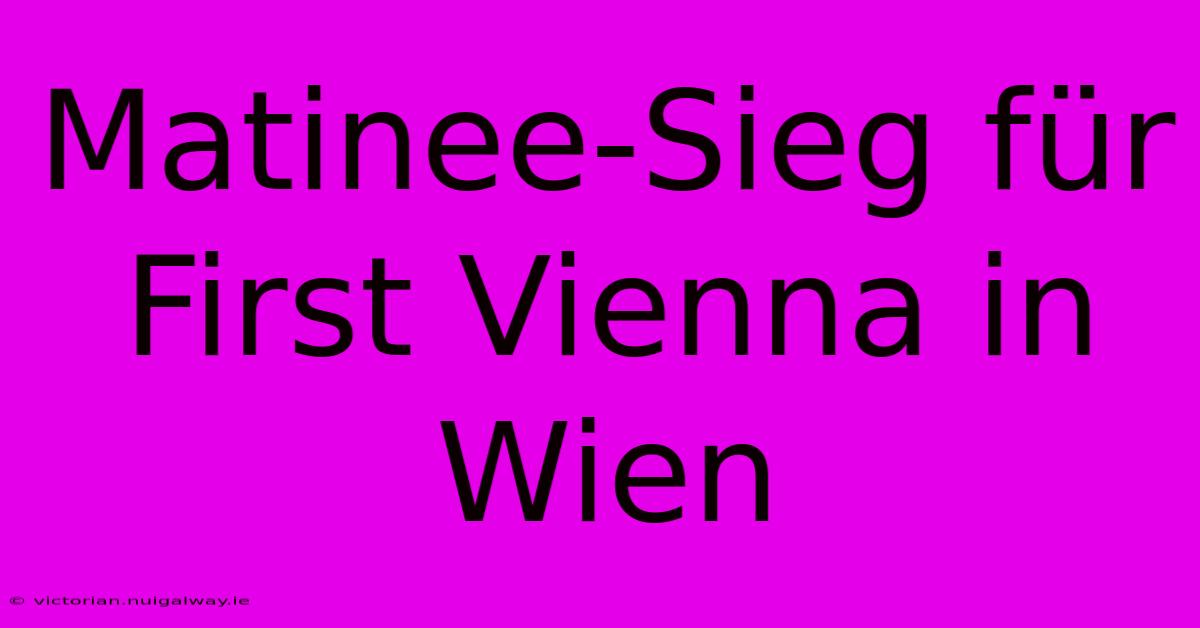 Matinee-Sieg für First Vienna in Wien

© victorian.nuigalway.ie